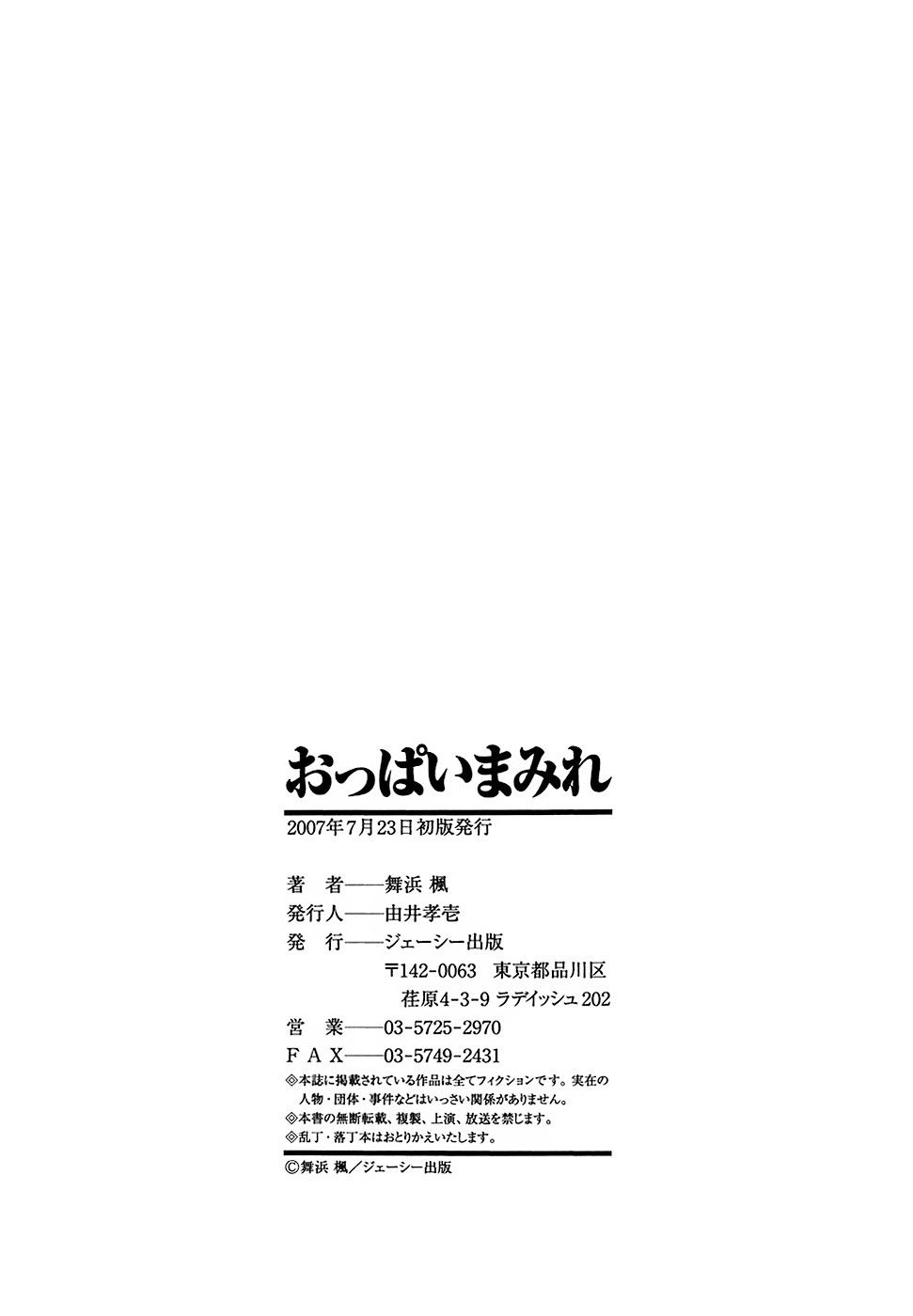 おっぱいまみれ

2007年7月23日初版発行

著 者——舞浜 楓
発行人——由井孝壱
発 行——ジェーシー出版
〒142-0063 東京都品川区
荏原4-3-9 ラデイッシュ202
営 業——03-5725-2970
FAX——03-5749-2431

◎本誌に掲載されている作品は全てフィクションです。実在の人物・団体・事件などはいっさい関係がありません。
◎本書の無断転載、複製、上演、放送を禁じます。
◎乱丁・落丁本はおとりかえいたします。

©舞浜 楓/ジェーシー出版